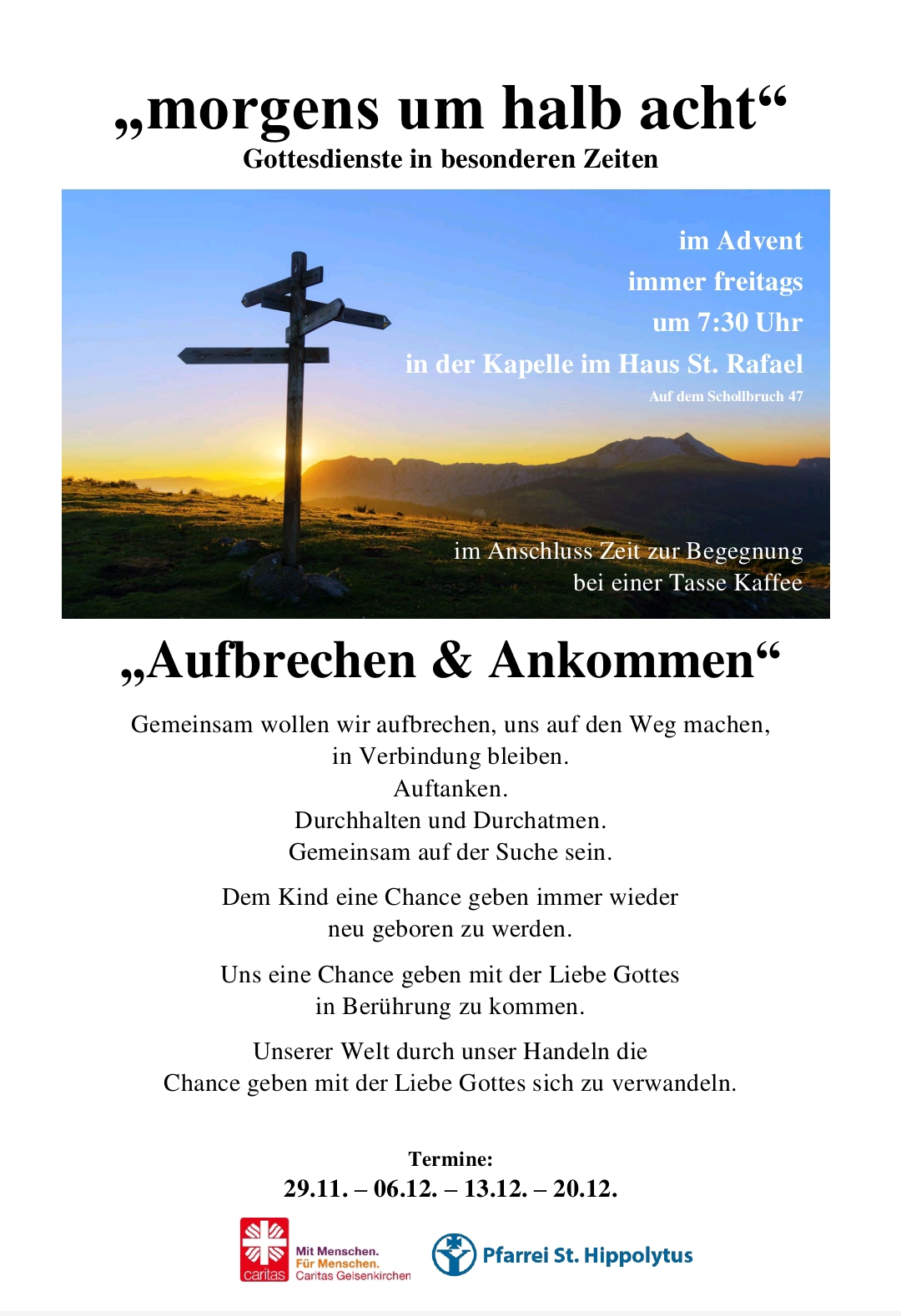 „morgens um halb acht“
Gottesdienste in besonderen Zeiten

im Advent
immer freitags
um 7:30 Uhr
in der Kapelle im Haus St. Rafael
Auf dem Schollbruch 47

im Anschluss Zeit zur Begegnung
bei einer Tasse Kaffee

„Aufbrechen & Ankommen“

Gemeinsam wollen wir aufbrechen, uns auf den Weg machen, in Verbindung bleiben.
Auftanken.
Durchhalten und Durchatmen.
Gemeinsam auf der Suche sein.

Dem Kind eine Chance geben immer wieder neu geboren zu werden.

Uns eine Chance geben mit der Liebe Gottes in Berührung zu kommen.

Unserer Welt durch unser Handeln die Chance geben mit der Liebe Gottes sich zu verwandeln.

Termine:
29.11. – 06.12. – 13.12. – 20.12.

caritas
Mit Menschen.
Für Menschen.
Caritas Gelsenkirchen

Pfarrei St. Hippolytus